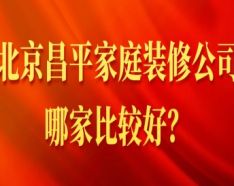 北京昌平家庭装修公司

哪家比较好？